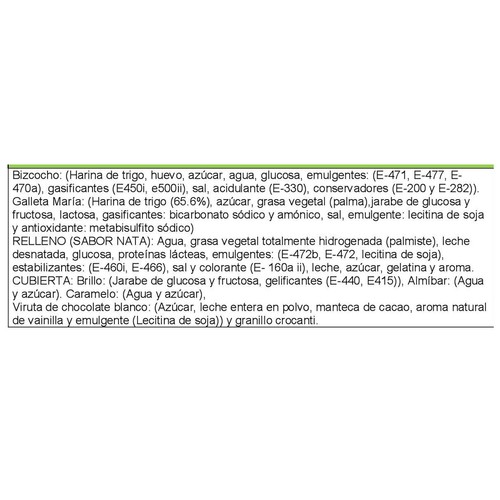 Bizcocho: (Harina de trigo, huevo, azúcar, agua, glucosa, emulgentes: (E-471, E-477, E-470a), gasificantes (E450i, e500ii), sal, acidulante (E-330), conservadores (E-200 y E-282)).
Galleta María: (Harina de trigo (65.6%), azúcar, grasa vegetal (palma),jarabe de glucosa y fructosa, lactosa, gasificantes: bicarbonato sódico y amónico, sal, emulgente: lecitina de soja y antioxidante: metabisulfito sódico)
RELLENO (SABOR NATA): Agua, grasa vegetal totalmente hidrogenada (palmiste), leche desnatada, glucosa, proteínas lácteas, emulgentes: (E-472b, E-472, lecitina de soja), estabilizantes: (E-460i, E-466), sal y colorante (E- 160a ii), leche, azúcar, gelatina y aroma.
CUBIERTA: Brillo: (Jarabe de glucosa y fructosa, gelificantes (E-440, E415)), Almíbar: (Agua y azúcar). Caramelo: (Agua y azúcar),
Viruta de chocolate blanco: (Azúcar, leche entera en polvo, manteca de cacao, aroma natural de vainilla y emulgente (Lecitina de soja)) y granillo crocanti.